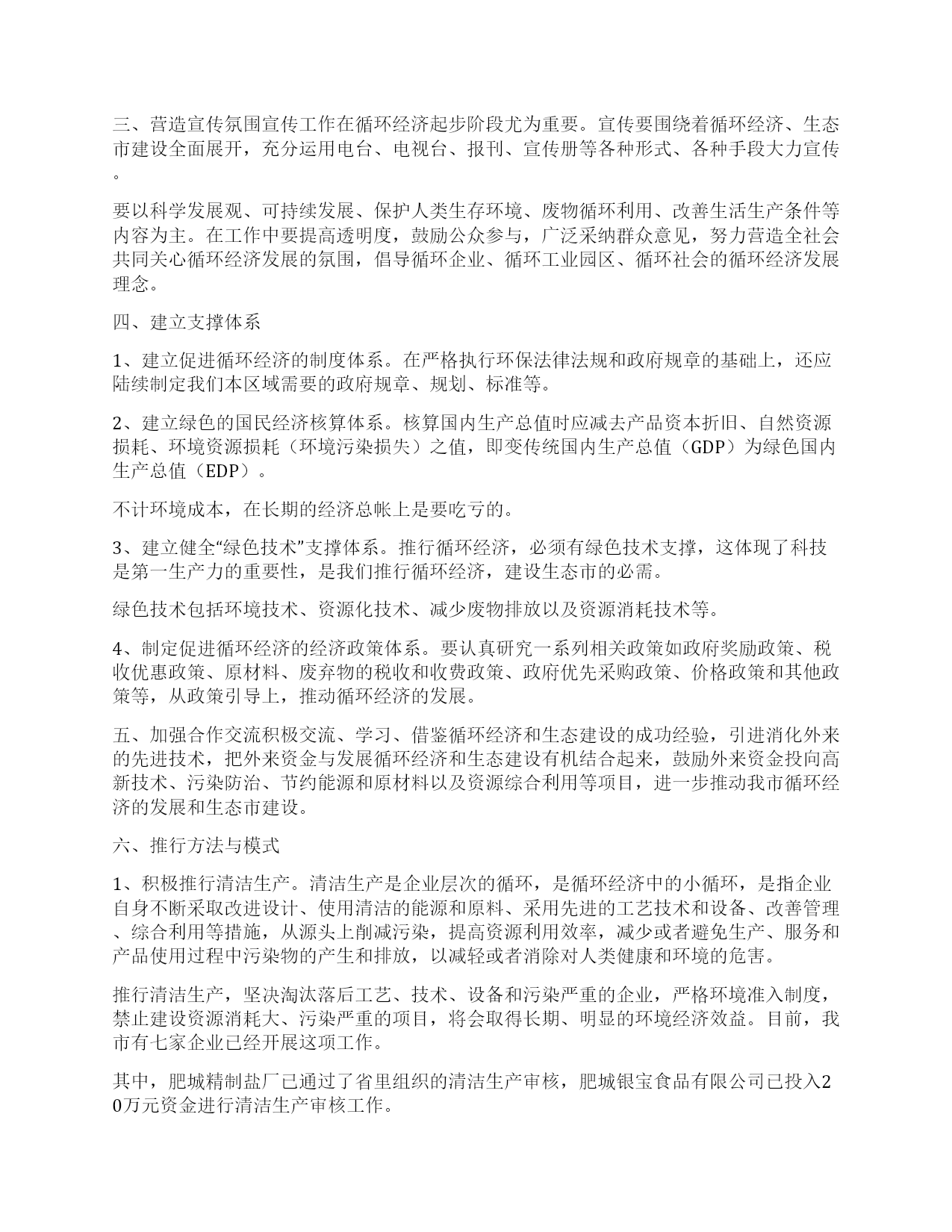 三、营造宣传氛围宣传工作在循环经济起步阶段尤为重要。宣传要围绕着循环经济、生态市建设全面展开，充分运用电台、电视台、报刊、宣传册等各种形式、各种手段大力宣传。

要以科学发展观、可持续发展、保护人类生存环境、废物循环利用、改善生活生产条件等内容为主。在工作中要提高透明度，鼓励公众参与，广泛采纳群众意见，努力营造全社会共同关心循环经济发展的氛围，倡导循环企业、循环工业园区、循环社会的循环经济发展理念。

四、建立支撑体系

1、建立促进循环经济的制度体系。在严格执行环保法律法规和政府规章的基础上，还应陆续制定我们本区域需要的政府规章、规划、标准等。

2、建立绿色的国民经济核算体系。核算国内生产总值时应减去产品资本折旧、自然资源损耗、环境资源损耗（环境污染损失）之值，即变传统国内生产总值（GDP）为绿色国内生产总值（EDP）。

不计环境成本，在长期的经济总帐上是要吃亏的。

3、建立健全“绿色技术”支撑体系。推行循环经济，必须有绿色技术支撑，这体现了科技是第一生产力的重要性，是我们推行循环经济，建设生态市的必需。

绿色技术包括环境技术、资源化技术、减少废物排放以及资源消耗技术等。

4、制定促进循环经济的经济政策体系。要认真研究一系列相关政策如政府奖励政策、税收优惠政策、原材料、废弃物的税收和收费政策、政府优先采购政策、价格政策和其他政策等，从政策引导上，推动循环经济的发展。

五、加强合作交流积极交流、学习、借鉴循环经济和生态建设的成功经验，引进消化外来的先进技术，把外来资金与发展循环经济和生态建设有机结合起来，鼓励外来资金投向高新技术、污染防治、节约能源和原材料以及资源综合利用等项目，进一步推动我市循环经济的发展和生态市建设。

六、推行方法与模式

1、积极推行清洁生产。清洁生产是企业层次的循环，是循环经济中的小循环，是指企业自身不断采取改进设计、使用清洁的能源和原料、采用先进的工艺技术和设备、改善管理、综合利用等措施，从源头上削减污染，提高资源利用效率，减少或者避免生产、服务和产品使用过程中污染物的产生和排放，以减轻或者消除对人类健康和环境的危害。

推行清洁生产，坚决淘汰落后工艺、技术、设备和污染严重的企业，严格环境准入制度，禁止建设资源消耗大、污染严重的项目，将会取得长期、明显的环境经济效益。目前，我市有七家企业已经开展这项工作。

其中，肥城精制盐厂已通过了省里组织的清洁生产审核，肥城银宝食品有限公司已投入20万元资金进行清洁生产审核工作。